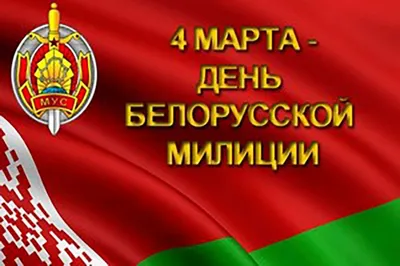 МУС

4 МАРТА - ДЕНЬ БЕЛОРУССКОЙ МИЛИЦИИ